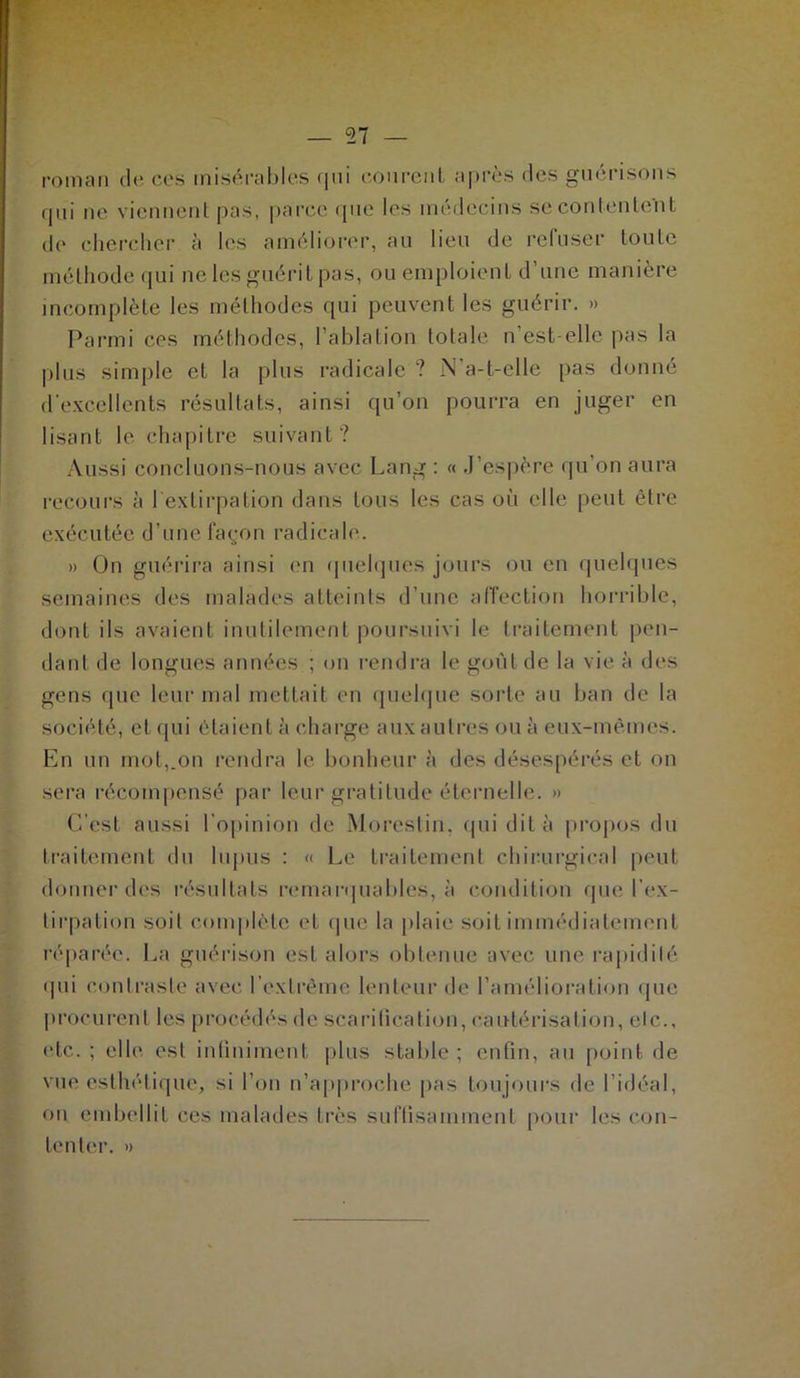 — 27 —

roman de ces misérables qui courent après des guérisons qui ne viennent pas, parce que les médecins se contentent de chercher à les améliorer, au lieu de refuser toute méthode qui ne les guérit pas, ou emploient d'une manière incomplète les méthodes qui peuvent les guérir. »

Parmi ces méthodes, l'ablation totale n'est-elle pas la plus simple et la plus radicale ? N'a-t-elle pas donné d'excellents résultats, ainsi qu'on pourra en juger en lisant le chapitre suivant ?

Aussi concluons-nous avec Lang : « J'espère qu'on aura recours à l'extirpation dans tous les cas où elle peut être exécutée d'une façon radicale.

» On guérira ainsi en quelques jours ou en quelques semaines des malades atteints d'une affection horrible, dont ils avaient inutilement poursuivi le traitement pendant de longues années ; on rendra le goût de la vie à des gens que leur mal mettait en quelque sorte au ban de la société, et qui étaient à charge aux autres ou à eux-mêmes. En un mot,.on rendra le bonheur à des désespérés et on sera récompensé par leur gratitude éternelle. »

C'est aussi l'opinion de Morestin, qui dit à propos du traitement du lupus : « Le traitement chirurgical peut donner des résultats remarquables, à condition que l'extirpation soit complète et que la plaie soit immédiatement réparée. La guérison est alors obtenue avec une rapidité qui contraste avec l'extrême lenteur de l'amélioration que procurent les procédés de scarification, cautérisation, etc., etc. ; elle est infiniment plus stable ; enfin, au point de vue esthétique, si l'on n'approche pas toujours de l'idéal, on embellit ces malades très suffisamment pour les contenter. »